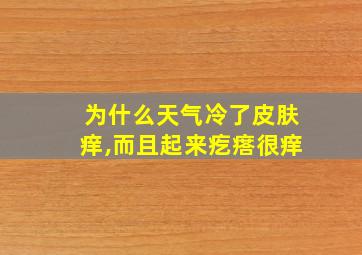 为什么天气冷了皮肤痒,而且起来疙瘩很痒